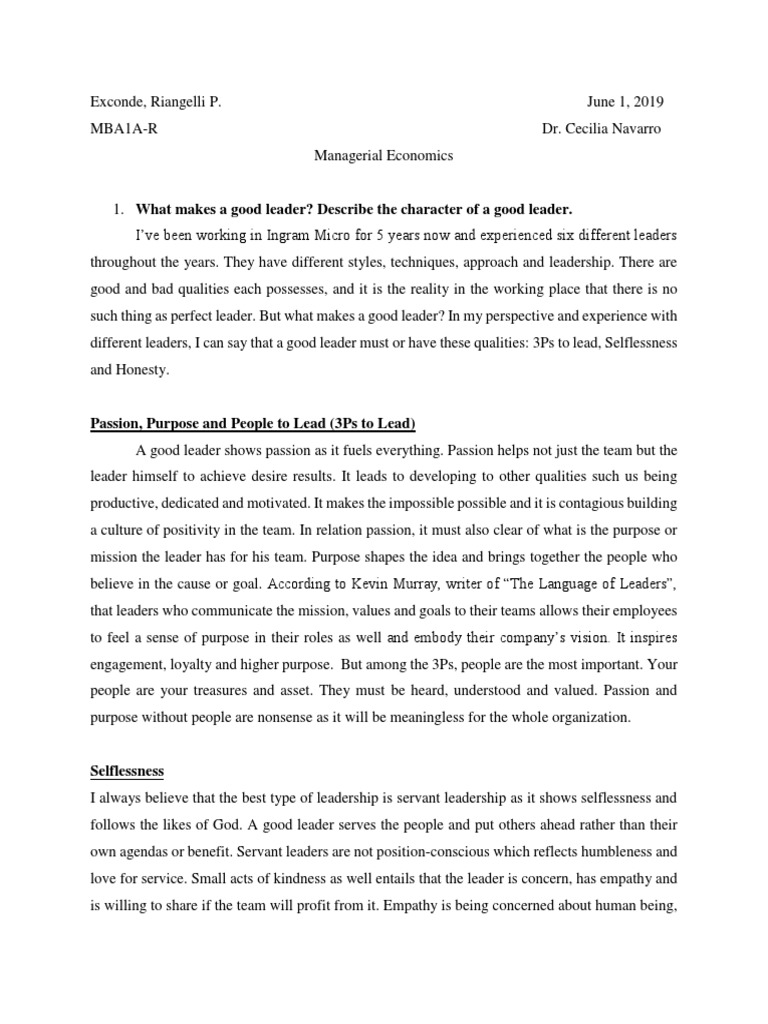 Exconde, Riangelli P. June 1, 2019

MBA1A-R Dr. Cecilia Navarro

Managerial Economics

1. **What makes a good leader? Describe the character of a good leader.**

I've been working in Ingram Micro for 5 years now and experienced six different leaders throughout the years. They have different styles, techniques, approach and leadership. There are good and bad qualities each possesses, and it is the reality in the working place that there is no such thing as perfect leader. But what makes a good leader? In my perspective and experience with different leaders, I can say that a good leader must or have these qualities: 3Ps to lead, Selflessness and Honesty.

**Passion, Purpose and People to Lead (3Ps to Lead)**

A good leader shows passion as it fuels everything. Passion helps not just the team but the leader himself to achieve desire results. It leads to developing to other qualities such us being productive, dedicated and motivated. It makes the impossible possible and it is contagious building a culture of positivity in the team. In relation passion, it must also clear of what is the purpose or mission the leader has for his team. Purpose shapes the idea and brings together the people who believe in the cause or goal. According to Kevin Murray, writer of "The Language of Leaders", that leaders who communicate the mission, values and goals to their teams allows their employees to feel a sense of purpose in their roles as well and embody their company's vision. It inspires engagement, loyalty and higher purpose. But among the 3Ps, people are the most important. Your people are your treasures and asset. They must be heard, understood and valued. Passion and purpose without people are nonsense as it will be meaningless for the whole organization.

**Selflessness**

I always believe that the best type of leadership is servant leadership as it shows selflessness and follows the likes of God. A good leader serves the people and put others ahead rather than their own agendas or benefit. Servant leaders are not position-conscious which reflects humbleness and love for service. Small acts of kindness as well entails that the leader is concern, has empathy and is willing to share if the team will profit from it. Empathy is being concerned about human being,